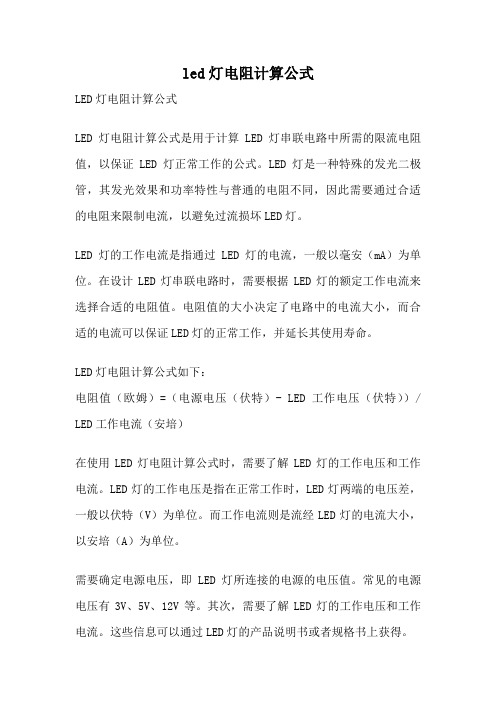 led灯电阻计算公式

LED灯电阻计算公式

LED 灯电阻计算公式是用于计算 LED 灯串联电路中所需的限流电阻值，以保证 LED 灯正常工作的公式。LED 灯是一种特殊的发光二极管，其发光效果和功率特性与普通的电阻不同，因此需要通过合适的电阻来限制电流，以避免过流损坏LED灯。

LED 灯的工作电流是指通过 LED 灯的电流，一般以毫安（mA）为单位。在设计 LED 灯串联电路时，需要根据 LED 灯的额定工作电流来选择合适的电阻值。电阻值的大小决定了电路中的电流大小，而合适的电流可以保证LED灯的正常工作，并延长其使用寿命。

LED灯电阻计算公式如下：
电阻值（欧姆）=（电源电压（伏特）- LED 工作电压（伏特））/ LED工作电流（安培）

在使用 LED 灯电阻计算公式时，需要了解 LED 灯的工作电压和工作电流。LED灯的工作电压是指在正常工作时，LED灯两端的电压差，一般以伏特（V）为单位。而工作电流则是流经 LED 灯的电流大小，以安培（A）为单位。

需要确定电源电压，即 LED 灯所连接的电源的电压值。常见的电源电压有 3V、5V、12V 等。其次，需要了解 LED 灯的工作电压和工作电流。这些信息可以通过LED灯的产品说明书或者规格书上获得。